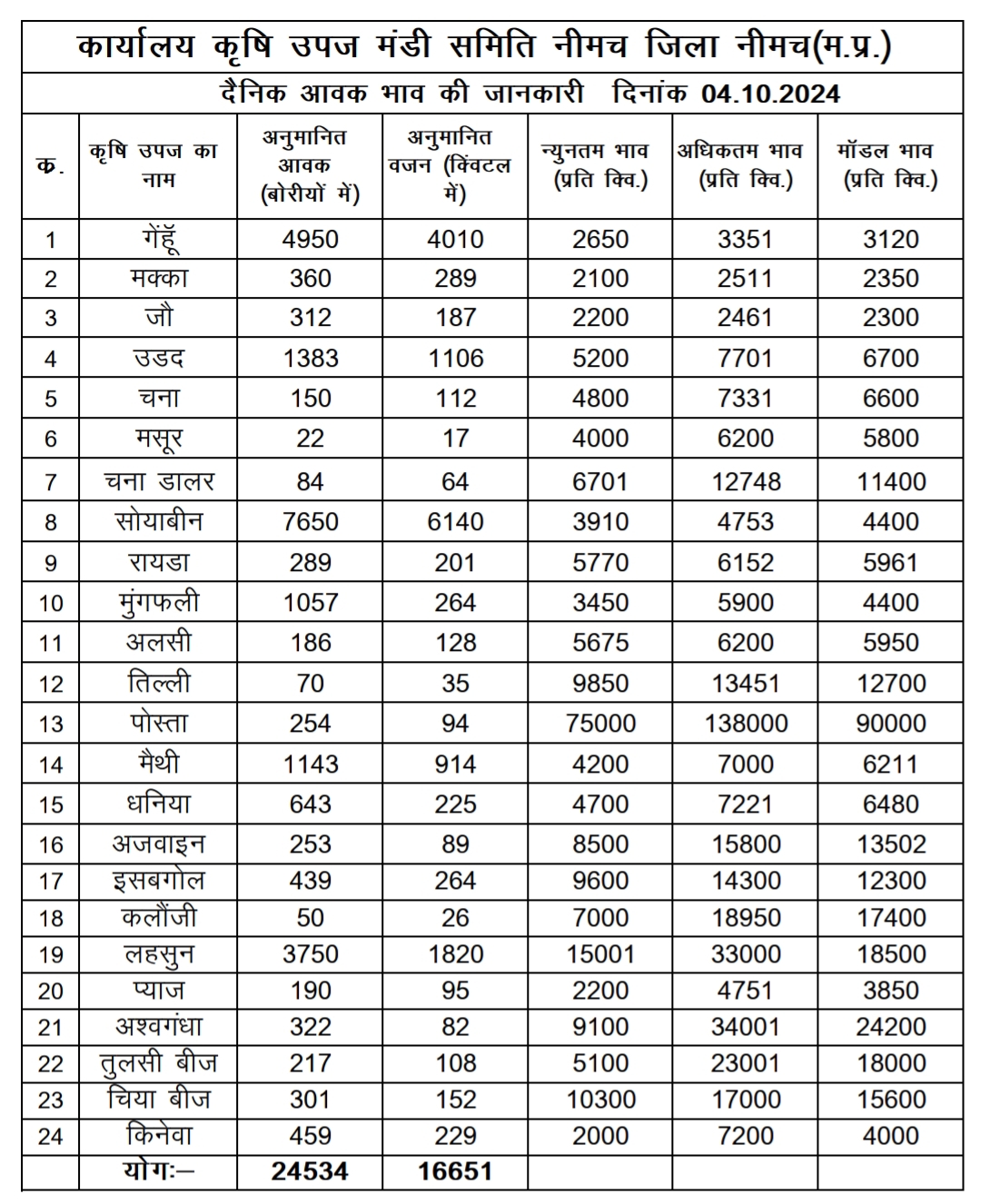 कार्यालय कृषि उपज मंडी समिति नीमच जिला नीमच(म.प्र.)

दैनिक आवक भाव की जानकारी दिनांक 04.10.2024

| क. | कृषि उपज का नाम | अनुमानित आवक (बोरीयों में) | अनुमानित वजन (क्विंटल में) | न्युनतम भाव (प्रति क्वि.) | अधिकतम भाव (प्रति क्वि.) | मॉडल भाव (प्रति क्वि.) |
|---|---|---|---|---|---|---|
| 1 | गेंहूँ | 4950 | 4010 | 2650 | 3351 | 3120 |
| 2 | मक्का | 360 | 289 | 2100 | 2511 | 2350 |
| 3 | जौ | 312 | 187 | 2200 | 2461 | 2300 |
| 4 | उडद | 1383 | 1106 | 5200 | 7701 | 6700 |
| 5 | चना | 150 | 112 | 4800 | 7331 | 6600 |
| 6 | मसूर | 22 | 17 | 4000 | 6200 | 5800 |
| 7 | चना डालर | 84 | 64 | 6701 | 12748 | 11400 |
| 8 | सोयाबीन | 7650 | 6140 | 3910 | 4753 | 4400 |
| 9 | रायडा | 289 | 201 | 5770 | 6152 | 5961 |
| 10 | मुंगफली | 1057 | 264 | 3450 | 5900 | 4400 |
| 11 | अलसी | 186 | 128 | 5675 | 6200 | 5950 |
| 12 | तिल्ली | 70 | 35 | 9850 | 13451 | 12700 |
| 13 | पोस्ता | 254 | 94 | 75000 | 138000 | 90000 |
| 14 | मैथी | 1143 | 914 | 4200 | 7000 | 6211 |
| 15 | धनिया | 643 | 225 | 4700 | 7221 | 6480 |
| 16 | अजवाइन | 253 | 89 | 8500 | 15800 | 13502 |
| 17 | इसबगोल | 439 | 264 | 9600 | 14300 | 12300 |
| 18 | कलौंजी | 50 | 26 | 7000 | 18950 | 17400 |
| 19 | लहसुन | 3750 | 1820 | 15001 | 33000 | 18500 |
| 20 | प्याज | 190 | 95 | 2200 | 4751 | 3850 |
| 21 | अश्वगंधा | 322 | 82 | 9100 | 34001 | 24200 |
| 22 | तुलसी बीज | 217 | 108 | 5100 | 23001 | 18000 |
| 23 | चिया बीज | 301 | 152 | 10300 | 17000 | 15600 |
| 24 | किनेवा | 459 | 229 | 2000 | 7200 | 4000 |
| | योगः– | 24534 | 16651 | | | |